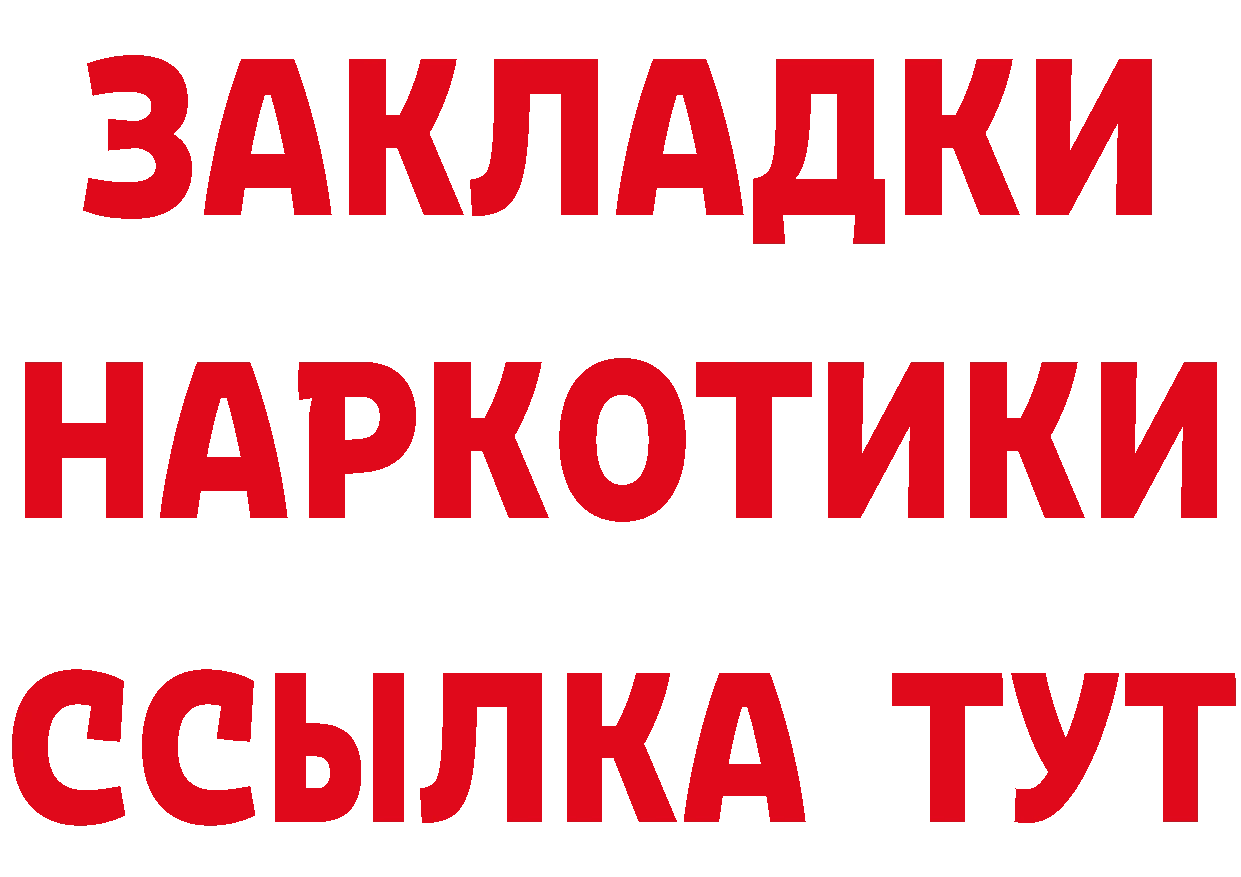 ЗАКЛАДКИ НАРКОТИКИ ССЫЛКА ТУТ